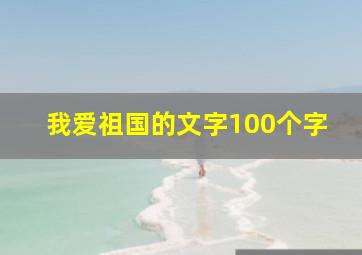 我爱祖国的文字100个字